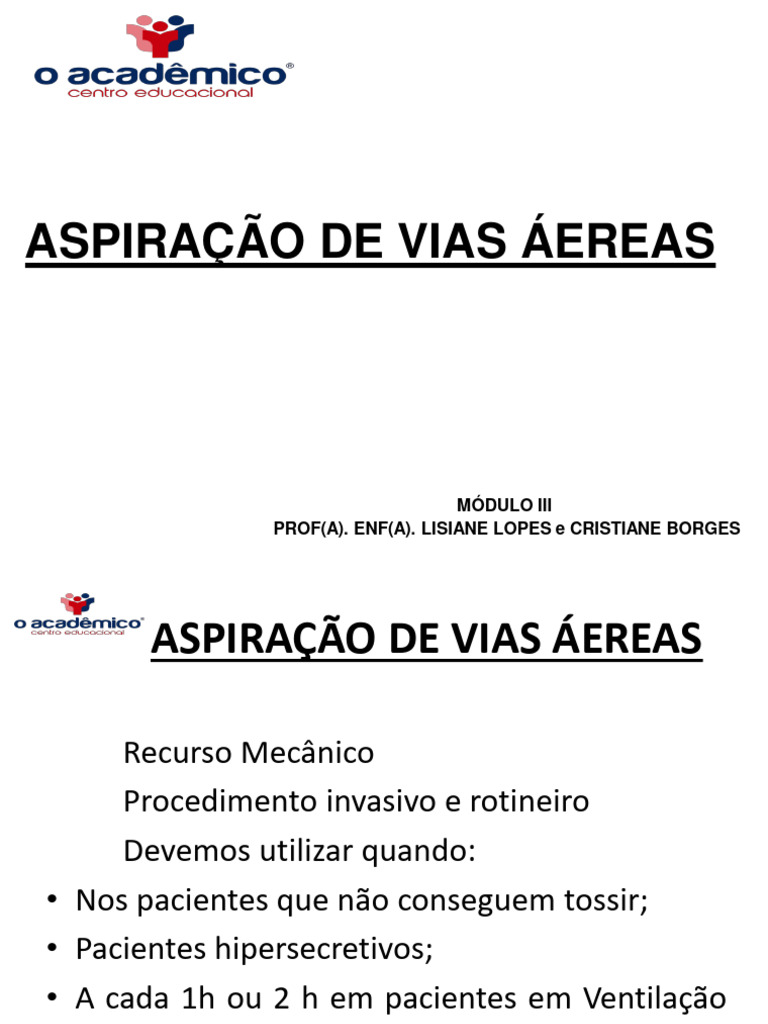 o acadêmico®
centro educacional

ASPIRAÇÃO DE VIAS ÁEREAS

MÓDULO III
PROF(A). ENF(A). LISIANE LOPES e CRISTIANE BORGES

o acadêmico®
centro educacional

ASPIRAÇÃO DE VIAS ÁEREAS

Recurso Mecânico
Procedimento invasivo e rotineiro
Devemos utilizar quando:
• Nos pacientes que não conseguem tossir;
• Pacientes hipersecretivos;
• A cada 1h ou 2 h em pacientes em Ventilação